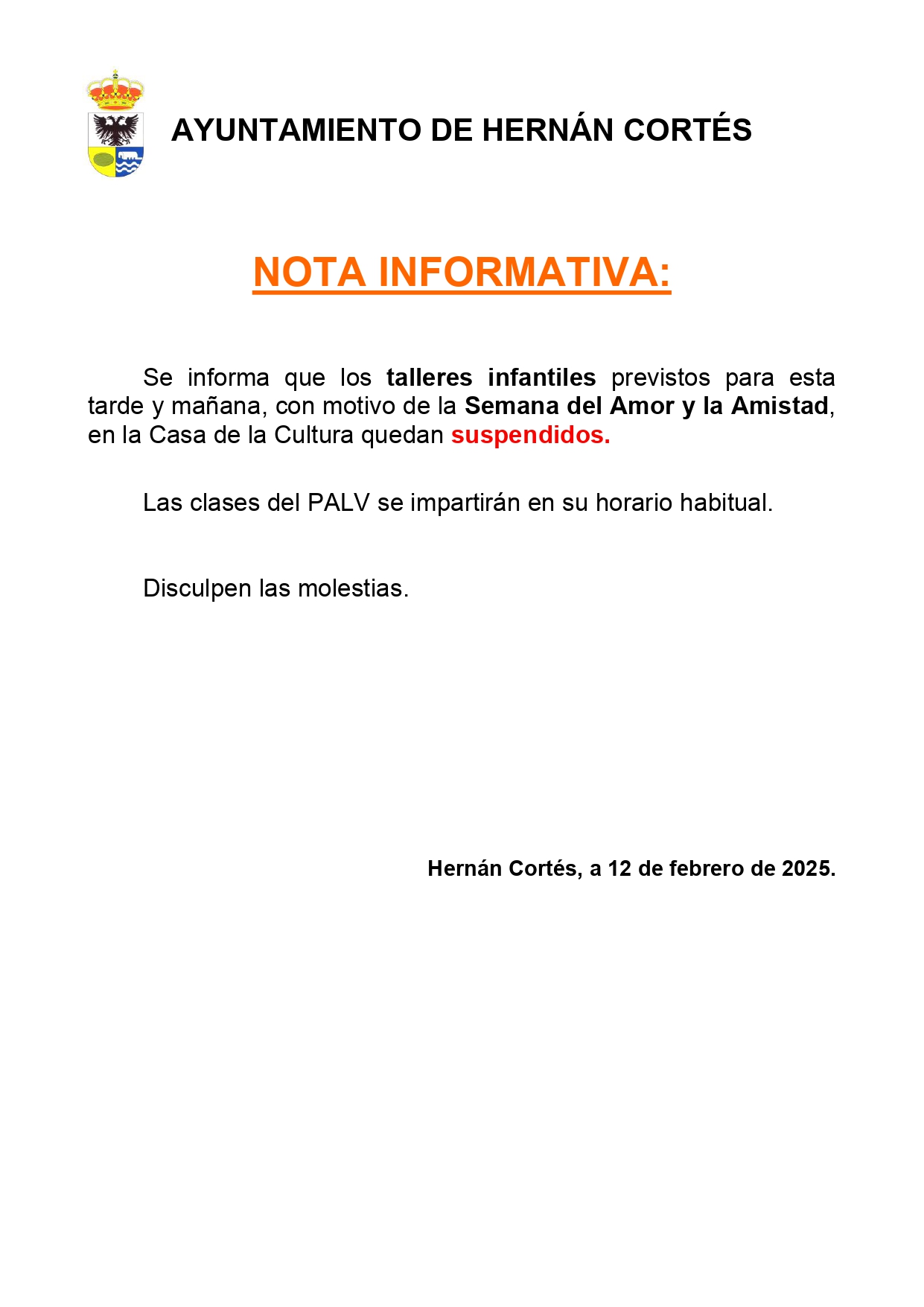 AYUNTAMIENTO DE HERNÁN CORTÉS

NOTA INFORMATIVA:

Se informa que los talleres infantiles previstos para esta tarde y mañana, con motivo de la Semana del Amor y la Amistad, en la Casa de la Cultura quedan suspendidos.

Las clases del PALV se impartirán en su horario habitual.

Disculpen las molestias.

Hernán Cortés, a 12 de febrero de 2025.